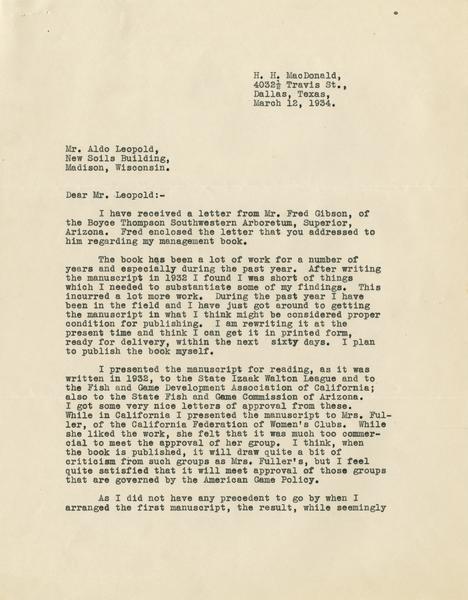 H. H. MacDonald,
4032½ Travis St.,
Dallas, Texas,
March 12, 1934.

Mr. Aldo Leopold,
New Soils Building,
Madison, Wisconsin.

Dear Mr. Leopold:-

I have received a letter from Mr. Fred Gibson, of the Boyce Thompson Southwestern Arboretum, Superior, Arizona. Fred enclosed the letter that you addressed to him regarding my management book.

The book has been a lot of work for a number of years and especially during the past year. After writing the manuscript in 1932 I found I was short of things which I needed to substantiate some of my findings. This incurred a lot more work. During the past year I have been in the field and I have just got around to getting the manuscript in what I think might be considered proper condition for publishing. I am rewriting it at the present time and think I can get it in printed form, ready for delivery, within the next sixty days. I plan to publish the book myself.

I presented the manuscript for reading, as it was written in 1932, to the State Izaak Walton League and to the Fish and Game Development Association of California; also to the State Fish and Game Commission of Arizona. I got some very nice letters of approval from these. While in California I presented the manuscript to Mrs. Fuller, of the California Federation of Women's Clubs. While she liked the work, she felt that it was much too commercial to meet the approval of her group. I think, when the book is published, it will draw quite a bit of criticism from such groups as Mrs. Fuller's, but I feel quite satisfied that it will meet approval of those groups that are governed by the American Game Policy.

As I did not have any precedent to go by when I arranged the first manuscript, the result, while seemingly